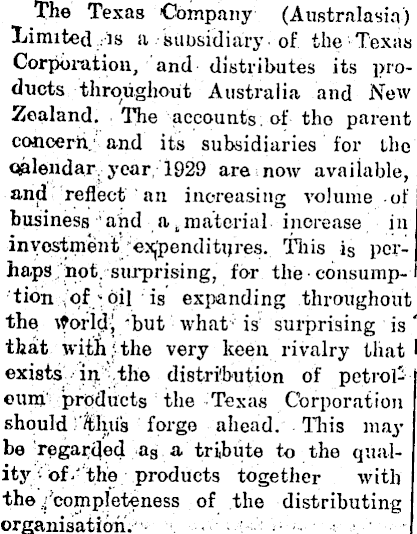 The Texas Company (Australasia) Limited is a subsidiary of the Texas Corporation, and distributes its products throughout Australia and New Zealand. The accounts of the parent concern and its subsidiaries for the calendar year 1929 are now available, and reflect an increasing volume of business and a material increase in investment expenditures. This is perhaps not surprising, for the consumption of oil is expanding throughout the world, but what is surprising is that with the very keen rivalry that exists in the distribution of petroleum products the Texas Corporation should thus forge ahead. This may be regarded as a tribute to the quality of the products together with the completeness of the distributing organisation.